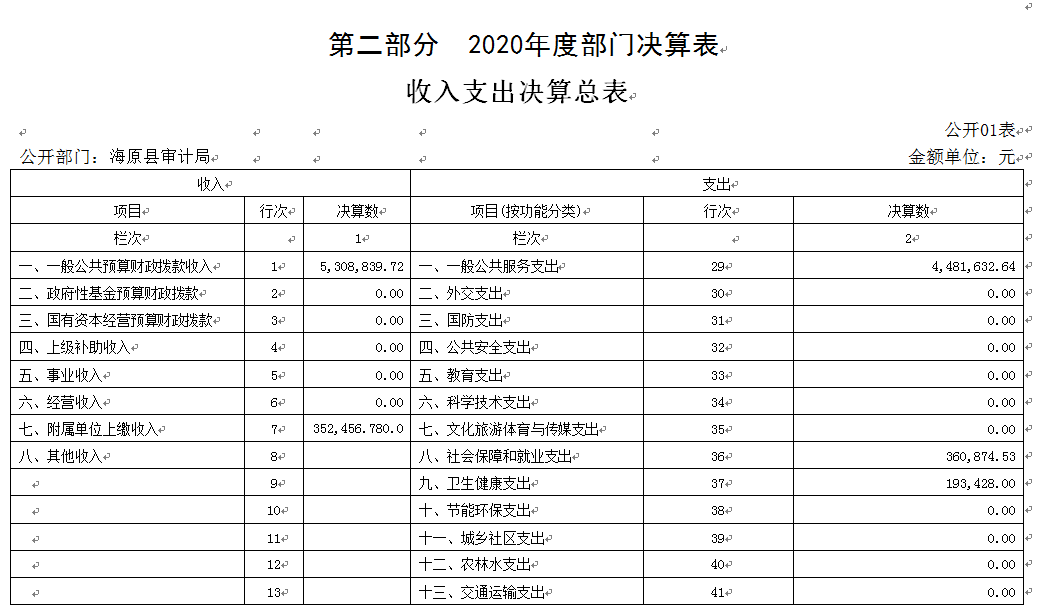 第二部分　2020年度部门决算表

收入支出决算总表

公开01表

公开部门：海原县审计局　　　　　　　　　　　　　　　　　　　　　　　　金额单位：元

| 收入 | | | 支出 | | |
|---|---|---|---|---|---|
| 项目 | 行次 | 决算数 | 项目(按功能分类) | 行次 | 决算数 |
| 栏次 | | 1 | 栏次 | | 2 |
| 一、一般公共预算财政拨款收入 | 1 | 5,308,839.72 | 一、一般公共服务支出 | 29 | 4,481,632.64 |
| 二、政府性基金预算财政拨款 | 2 | 0.00 | 二、外交支出 | 30 | 0.00 |
| 三、国有资本经营预算财政拨款 | 3 | 0.00 | 三、国防支出 | 31 | 0.00 |
| 四、上级补助收入 | 4 | 0.00 | 四、公共安全支出 | 32 | 0.00 |
| 五、事业收入 | 5 | 0.00 | 五、教育支出 | 33 | 0.00 |
| 六、经营收入 | 6 | 0.00 | 六、科学技术支出 | 34 | 0.00 |
| 七、附属单位上缴收入 | 7 | 352,456.780.0 | 七、文化旅游体育与传媒支出 | 35 | 0.00 |
| 八、其他收入 | 8 | | 八、社会保障和就业支出 | 36 | 360,874.53 |
| | 9 | | 九、卫生健康支出 | 37 | 193,428.00 |
| | 10 | | 十、节能环保支出 | 38 | 0.00 |
| | 11 | | 十一、城乡社区支出 | 39 | 0.00 |
| | 12 | | 十二、农林水支出 | 40 | 0.00 |
| | 13 | | 十三、交通运输支出 | 41 | 0.00 |